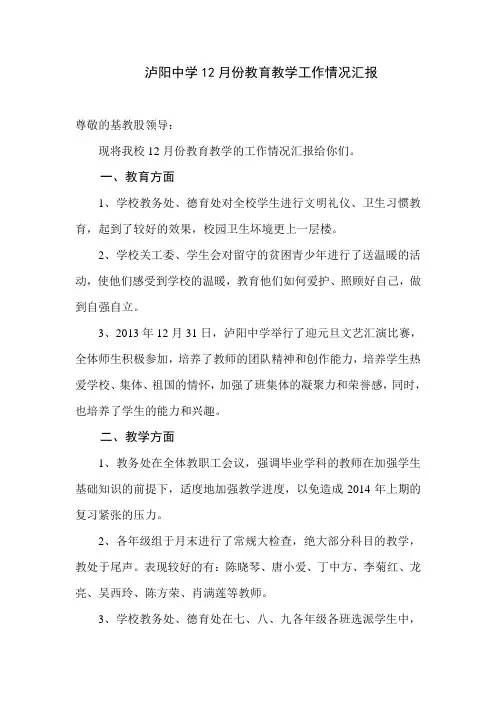 泸阳中学 12 月份教育教学工作情况汇报

尊敬的基教股领导：

现将我校 12 月份教育教学的工作情况汇报给你们。

一、教育方面

1、学校教务处、德育处对全校学生进行文明礼仪、卫生习惯教育，起到了较好的效果，校园卫生坏境更上一层楼。

2、学校关工委、学生会对留守的贫困青少年进行了送温暖的活动，使他们感受到学校的温暖，教育他们如何爱护、照顾好自己，做到自强自立。

3、2013 年 12 月 31 日，泸阳中学举行了迎元旦文艺汇演比赛，全体师生积极参加，培养了教师的团队精神和创作能力，培养学生热爱学校、集体、祖国的情怀，加强了班集体的凝聚力和荣誉感，同时，也培养了学生的能力和兴趣。

二、教学方面

1、教务处在全体教职工会议，强调毕业学科的教师在加强学生基础知识的前提下，适度地加强教学进度，以免造成 2014 年上期的复习紧张的压力。

2、各年级组于月末进行了常规大检查，绝大部分科目的教学，教处于尾声。表现较好的有：陈晓琴、唐小爱、丁中方、李菊红、龙亮、吴西玲、陈方荣、肖满莲等教师。

3、学校教务处、德育处在七、八、九各年级各班选派学生中，